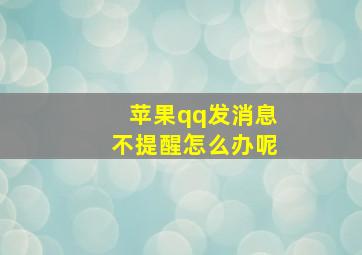 苹果qq发消息
不提醒怎么办呢